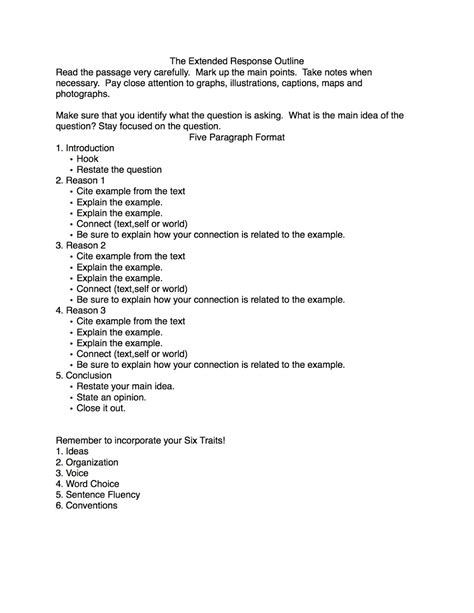 The Extended Response Outline
Read the passage very carefully. Mark up the main points. Take notes when necessary. Pay close attention to graphs, illustrations, captions, maps and photographs.

Make sure that you identify what the question is asking. What is the main idea of the question? Stay focused on the question.

Five Paragraph Format
1. Introduction
• Hook
• Restate the question
2. Reason 1
• Cite example from the text
• Explain the example.
• Explain the example.
• Connect (text,self or world)
• Be sure to explain how your connection is related to the example.
3. Reason 2
• Cite example from the text
• Explain the example.
• Explain the example.
• Connect (text,self or world)
• Be sure to explain how your connection is related to the example.
4. Reason 3
• Cite example from the text
• Explain the example.
• Explain the example.
• Connect (text,self or world)
• Be sure to explain how your connection is related to the example.
5. Conclusion
• Restate your main idea.
• State an opinion.
• Close it out.

Remember to incorporate your Six Traits!
1. Ideas
2. Organization
3. Voice
4. Word Choice
5. Sentence Fluency
6. Conventions